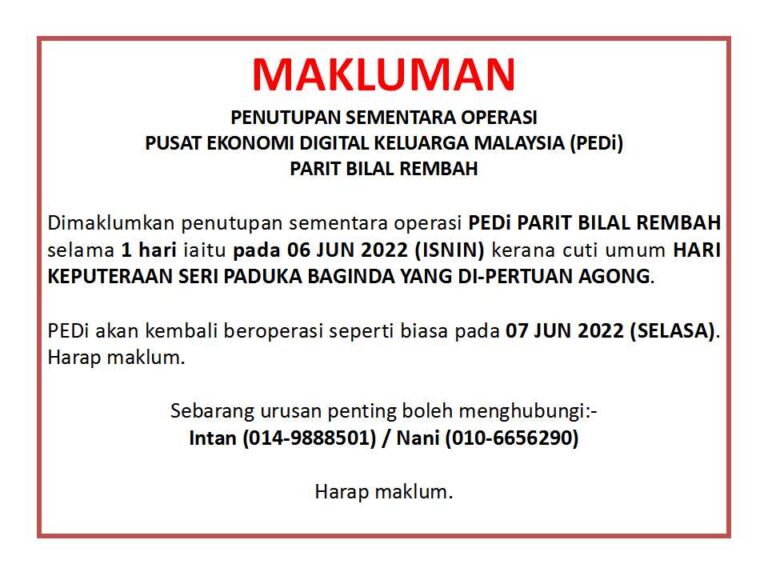 MAKLUMAN

PENUTUPAN SEMENTARA OPERASI
PUSAT EKONOMI DIGITAL KELUARGA MALAYSIA (PEDi)
PARIT BILAL REMBAH

Dimaklumkan penutupan sementara operasi PEDi PARIT BILAL REMBAH selama 1 hari iaitu pada 06 JUN 2022 (ISNIN) kerana cuti umum HARI KEPUTERAAN SERI PADUKA BAGINDA YANG DI-PERTUAN AGONG.

PEDi akan kembali beroperasi seperti biasa pada 07 JUN 2022 (SELASA). Harap maklum.

Sebarang urusan penting boleh menghubungi:-
Intan (014-9888501) / Nani (010-6656290)

Harap maklum.